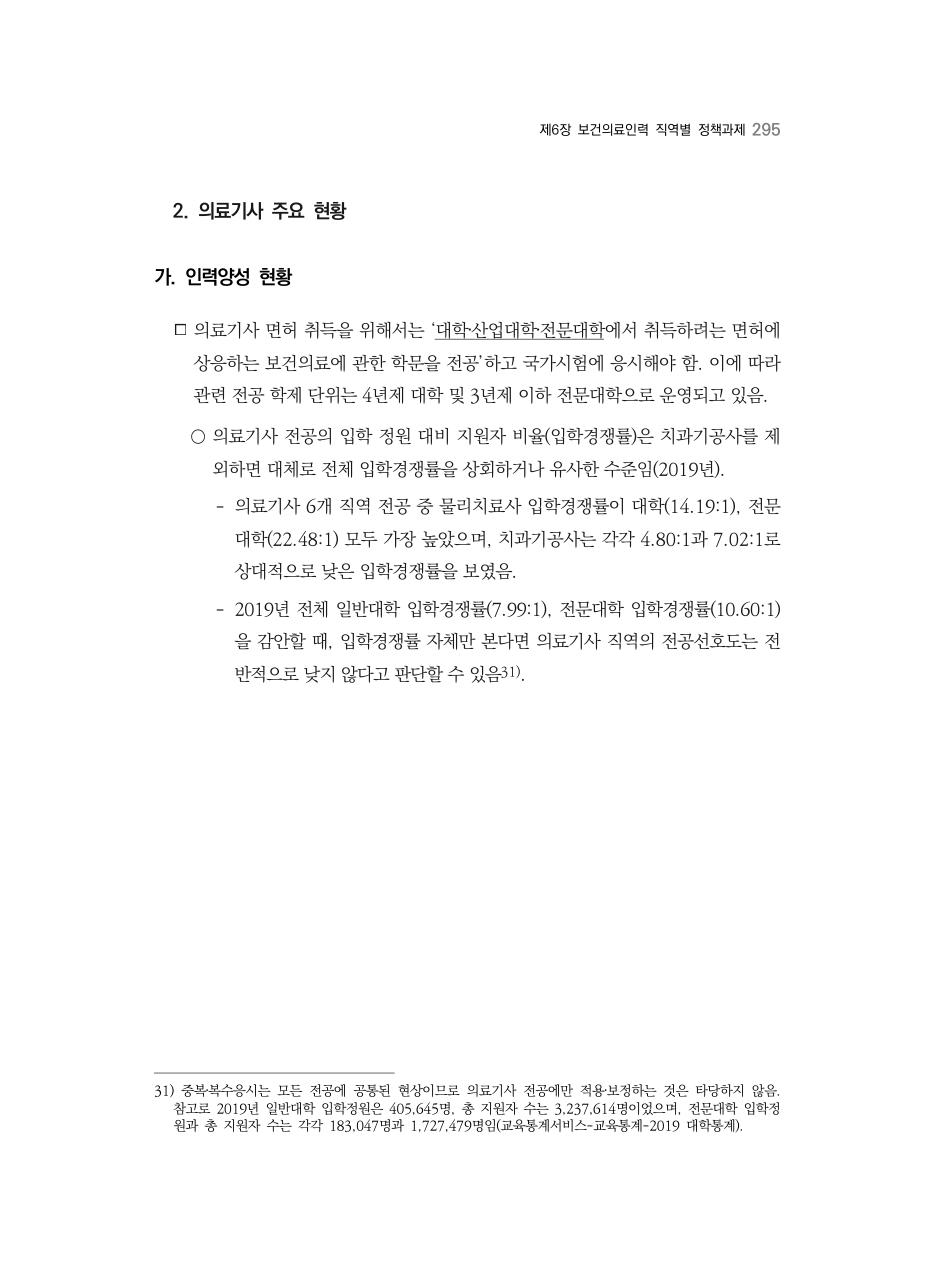 제6장 보건의료인력 직역별 정책과제 295

2. 의료기사 주요 현황

가. 인력양성 현황

□ 의료기사 면허 취득을 위해서는 '대학·산업대학·전문대학에서 취득하려는 면허에 상응하는 보건의료에 관한 학문을 전공'하고 국가시험에 응시해야 함. 이에 따라 관련 전공 학제 단위는 4년제 대학 및 3년제 이하 전문대학으로 운영되고 있음.

○ 의료기사 전공의 입학 정원 대비 지원자 비율(입학경쟁률)은 치과기공사를 제외하면 대체로 전체 입학경쟁률을 상회하거나 유사한 수준임(2019년).

- 의료기사 6개 직역 전공 중 물리치료사 입학경쟁률이 대학(14.19:1), 전문대학(22.48:1) 모두 가장 높았으며, 치과기공사는 각각 4.80:1과 7.02:1로 상대적으로 낮은 입학경쟁률을 보였음.

- 2019년 전체 일반대학 입학경쟁률(7.99:1), 전문대학 입학경쟁률(10.60:1)을 감안할 때, 입학경쟁률 자체만 본다면 의료기사 직역의 전공선호도는 전반적으로 낮지 않다고 판단할 수 있음31).

31) 중복·복수응시는 모든 전공에 공통된 현상이므로 의료기사 전공에만 적용·보정하는 것은 타당하지 않음. 참고로 2019년 일반대학 입학정원은 405,645명, 총 지원자 수는 3,237,614명이었으며, 전문대학 입학정원과 총 지원자 수는 각각 183,047명과 1,727,479명임(교육통계서비스-교육통계-2019 대학통계).